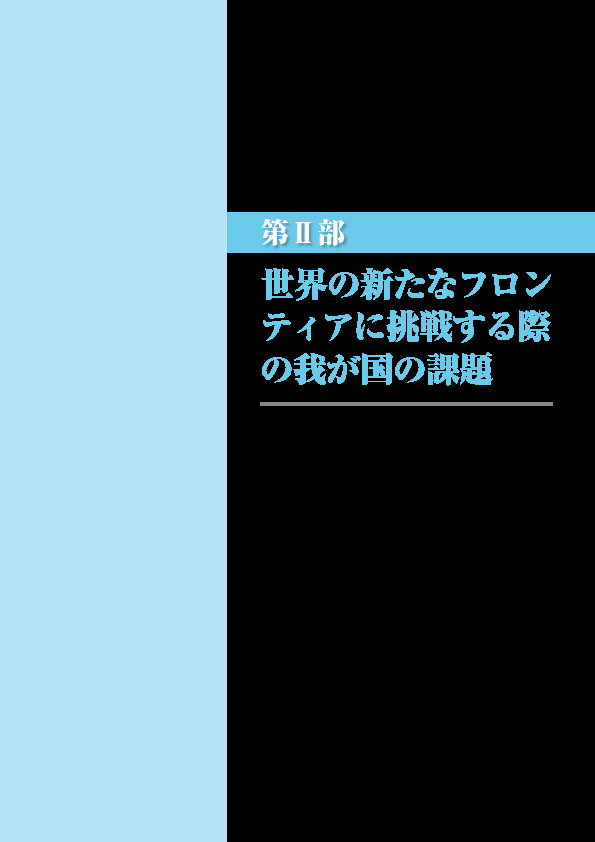 第Ⅱ部

世界の新たなフロンティアに挑戦する際の我が国の課題